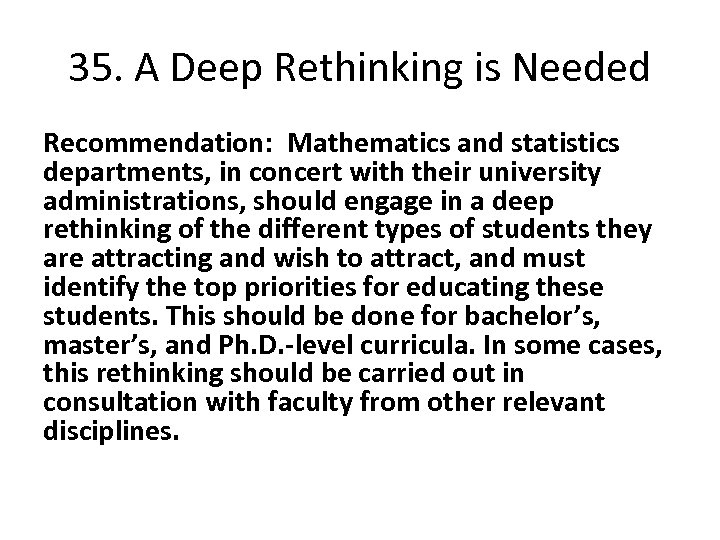 35. A Deep Rethinking is Needed

Recommendation: Mathematics and statistics departments, in concert with their university administrations, should engage in a deep rethinking of the different types of students they are attracting and wish to attract, and must identify the top priorities for educating these students. This should be done for bachelor’s, master’s, and Ph.D.-level curricula. In some cases, this rethinking should be carried out in consultation with faculty from other relevant disciplines.